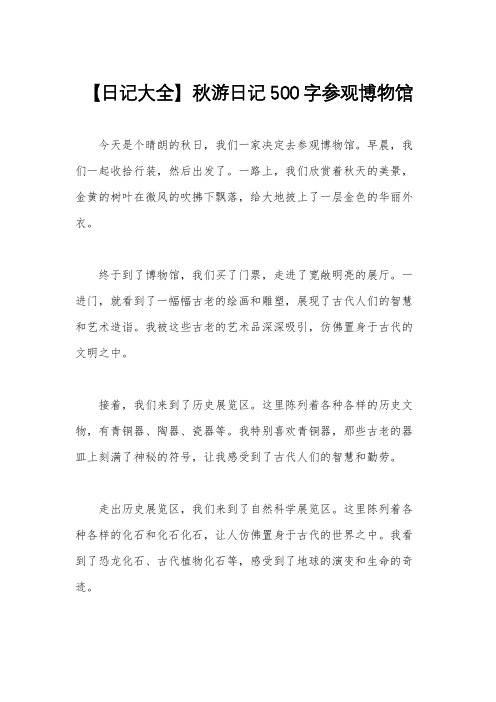 【日记大全】秋游日记500字参观博物馆

今天是个晴朗的秋日，我们一家决定去参观博物馆。早晨，我们一起收拾行装，然后出发了。一路上，我们欣赏着秋天的美景，金黄的树叶在微风的吹拂下飘落，给大地披上了一层金色的华丽外衣。

终于到了博物馆，我们买了门票，走进了宽敞明亮的展厅。一进门，就看到了一幅幅古老的绘画和雕塑，展现了古代人们的智慧和艺术造诣。我被这些古老的艺术品深深吸引，仿佛置身于古代的文明之中。

接着，我们来到了历史展览区。这里陈列着各种各样的历史文物，有青铜器、陶器、瓷器等。我特别喜欢青铜器，那些古老的器皿上刻满了神秘的符号，让我感受到了古代人们的智慧和勤劳。

走出历史展览区，我们来到了自然科学展览区。这里陈列着各种各样的化石和化石化石，让人仿佛置身于古代的世界之中。我看到了恐龙化石、古代植物化石等，感受到了地球的演变和生命的奇迹。